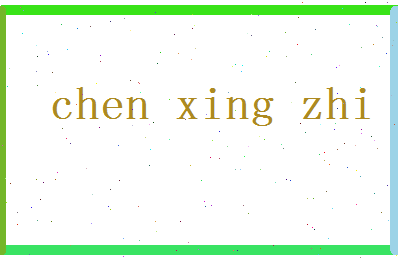 chen xing zhi